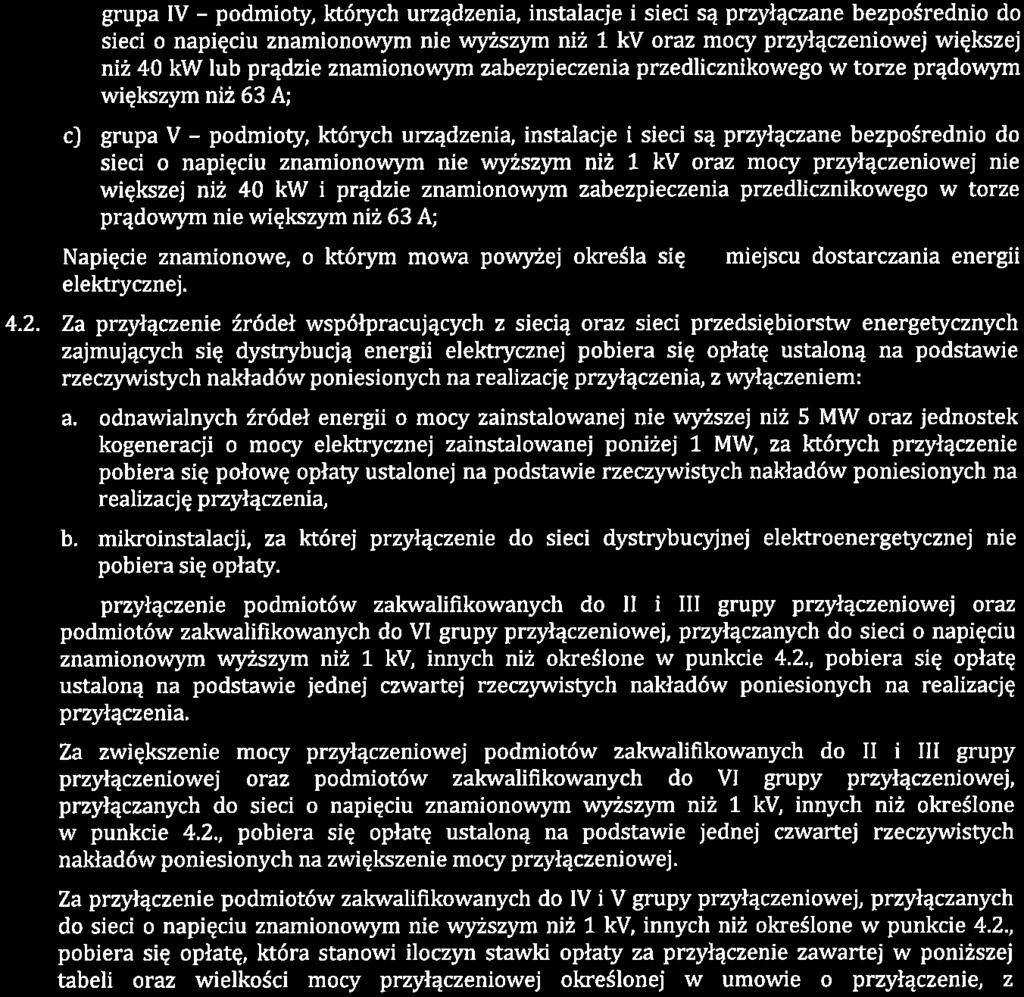 grupa IV - podmioty, których urządzenia, instalacje i sieci są przyłączane bezpośrednio do sieci o napięciu znamionowym nie wyższym niż 1 kV oraz mocy przyłączeniowej większej niż 40 kW lub prądzie znamionowym zabezpieczenia przedlicznikowego w torze prądowym większym niż 63 A;

c) grupa V - podmioty, których urządzenia, instalacje i sieci są przyłączane bezpośrednio do sieci o napięciu znamionowym nie wyższym niż 1 kV oraz mocy przyłączeniowej nie większej niż 40 kW i prądzie znamionowym zabezpieczenia przedlicznikowego w torze prądowym nie większym niż 63 A;

Napięcie znamionowe, o którym mowa powyżej określa się miejscu dostarczania energii elektrycznej.

4.2. Za przyłączenie źródeł współpracujących z siecią oraz sieci przedsiębiorstw energetycznych zajmujących się dystrybucją energii elektrycznej pobiera się opłatę ustaloną na podstawie rzeczywistych nakładów poniesionych na realizację przyłączenia, z wyłączeniem:

a. odnawialnych źródeł energii o mocy zainstalowanej nie wyższej niż 5 MW oraz jednostek kogeneracji o mocy elektrycznej zainstalowanej poniżej 1 MW, za których przyłączenie pobiera się połowę opłaty ustalonej na podstawie rzeczywistych nakładów poniesionych na realizację przyłączenia,

b. mikroinstalacji, za której przyłączenie do sieci dystrybucyjnej elektroenergetycznej nie pobiera się opłaty.

przyłączenie podmiotów zakwalifikowanych do II i III grupy przyłączeniowej oraz podmiotów zakwalifikowanych do VI grupy przyłączeniowej, przyłączanych do sieci o napięciu znamionowym wyższym niż 1 kV, innych niż określone w punkcie 4.2., pobiera się opłatę ustaloną na podstawie jednej czwartej rzeczywistych nakładów poniesionych na realizację przyłączenia.

Za zwiększenie mocy przyłączeniowej podmiotów zakwalifikowanych do II i III grupy przyłączeniowej oraz podmiotów zakwalifikowanych do VI grupy przyłączeniowej, przyłączanych do sieci o napięciu znamionowym wyższym niż 1 kV, innych niż określone w punkcie 4.2., pobiera się opłatę ustaloną na podstawie jednej czwartej rzeczywistych nakładów poniesionych na zwiększenie mocy przyłączeniowej.

Za przyłączenie podmiotów zakwalifikowanych do IV i V grupy przyłączeniowej, przyłączanych do sieci o napięciu znamionowym nie wyższym niż 1 kV, innych niż określone w punkcie 4.2., pobiera się opłatę, która stanowi iloczyn stawki opłaty za przyłączenie zawartej w poniższej tabeli oraz wielkości mocy przyłączeniowej określonej w umowie o przyłączenie, z